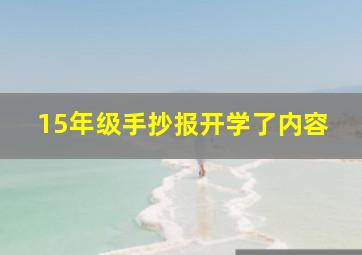 15年级手抄报开学了内容